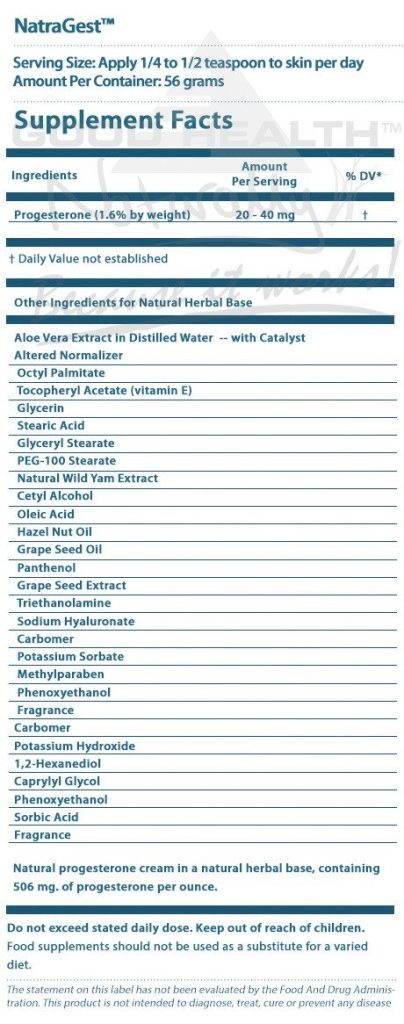 NatraGest™

Serving Size: Apply 1/4 to 1/2 teaspoon to skin per day
Amount Per Container: 56 grams

Supplement Facts

| Ingredients | Amount Per Serving | % DV* |
|---|---|---|
| Progesterone (1.6% by weight) | 20 - 40 mg | † |

† Daily Value not established

Other Ingredients for Natural Herbal Base

Aloe Vera Extract in Distilled Water -- with Catalyst
Altered Normalizer
Octyl Palmitate
Tocopheryl Acetate (vitamin E)
Glycerin
Stearic Acid
Glyceryl Stearate
PEG-100 Stearate
Natural Wild Yam Extract
Cetyl Alcohol
Oleic Acid
Hazel Nut Oil
Grape Seed Oil
Panthenol
Grape Seed Extract
Triethanolamine
Sodium Hyaluronate
Carbomer
Potassium Sorbate
Methylparaben
Phenoxyethanol
Fragrance
Carbomer
Potassium Hydroxide
1,2-Hexanediol
Caprylyl Glycol
Phenoxyethanol
Sorbic Acid
Fragrance

Natural progesterone cream in a natural herbal base, containing 506 mg. of progesterone per ounce.

Do not exceed stated daily dose. Keep out of reach of children.
Food supplements should not be used as a substitute for a varied diet.

The statement on this label has not been evaluated by the Food And Drug Administration. This product is not intended to diagnose, treat, cure or prevent any disease

GOOD HEALTH Naturally Because it works!